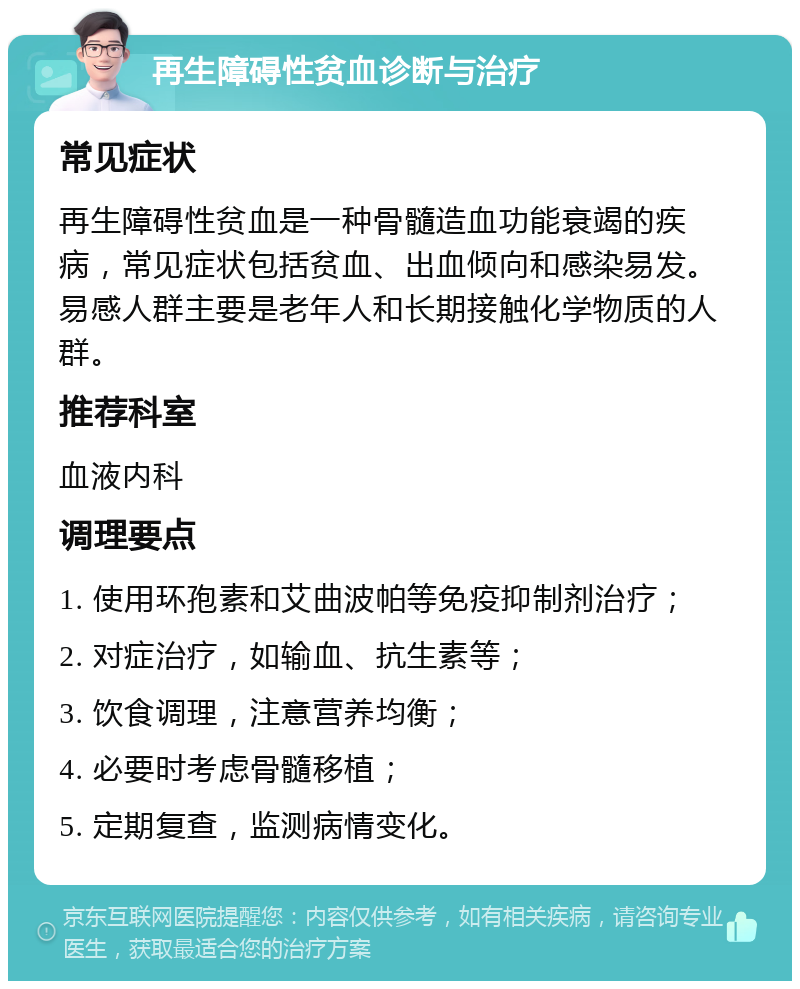 再生障碍性贫血诊断与治疗

常见症状

再生障碍性贫血是一种骨髓造血功能衰竭的疾病，常见症状包括贫血、出血倾向和感染易发。易感人群主要是老年人和长期接触化学物质的人群。

推荐科室

血液内科

调理要点

1. 使用环孢素和艾曲波帕等免疫抑制剂治疗；

2. 对症治疗，如输血、抗生素等；

3. 饮食调理，注意营养均衡；

4. 必要时考虑骨髓移植；

5. 定期复查，监测病情变化。

京东互联网医院提醒您：内容仅供参考，如有相关疾病，请咨询专业医生，获取最适合您的治疗方案